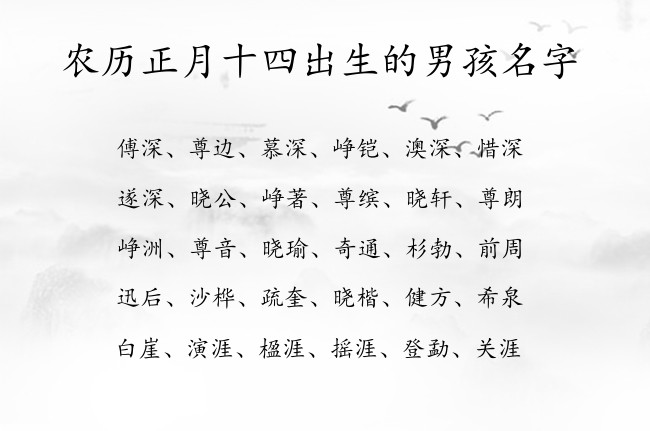 农历正月十四出生的男孩名字

傅深、尊边、慕深、峥铠、澳深、惜深

遂深、晓公、峥著、尊缤、晓轩、尊朗

峥洲、尊音、晓瑜、奇通、杉勃、前周

迅后、沙桦、疏奎、晓楷、健方、希泉

白崖、演涯、楹涯、摇涯、登勐、关涯